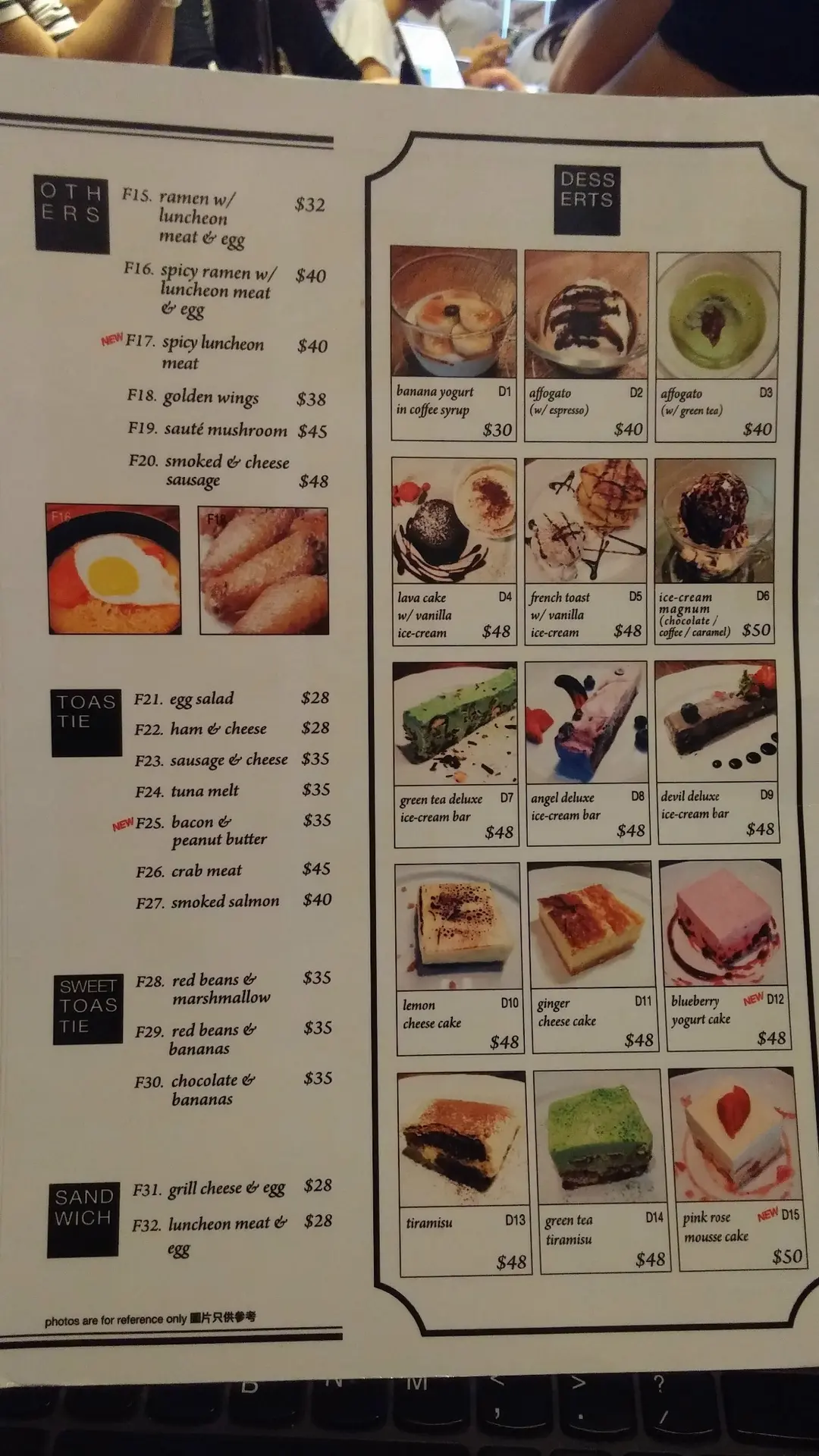 OTH
ERS

F15. ramen w/ luncheon meat & egg $32

F16. spicy ramen w/ luncheon meat & egg $40

NEW F17. spicy luncheon meat $40

F18. golden wings $38

F19. sauté mushroom $45

F20. smoked & cheese sausage $48

F16

F18

TOAS
TIE

F21. egg salad $28

F22. ham & cheese $28

F23. sausage & cheese $35

F24. tuna melt $35

NEW F25. bacon & peanut butter $35

F26. crab meat $45

F27. smoked salmon $40

SWEET
TOAS
TIE

F28. red beans & marshmallow $35

F29. red beans & bananas $35

F30. chocolate & bananas $35

SAND
WICH

F31. grill cheese & egg $28

F32. luncheon meat & egg $28

photos are for reference only 圖片只供參考

DESS
ERTS

banana yogurt in coffee syrup D1 $30

affogato (w/ espresso) D2 $40

affogato (w/ green tea) D3 $40

lava cake w/ vanilla ice-cream D4 $48

french toast w/ vanilla ice-cream D5 $48

ice-cream magnum (chocolate / coffee / caramel) D6 $50

green tea deluxe ice-cream bar D7 $48

angel deluxe ice-cream bar D8 $48

devil deluxe ice-cream bar D9 $48

lemon cheese cake D10 $48

ginger cheese cake D11 $48

blueberry yogurt cake NEW D12 $48

tiramisu D13 $48

green tea tiramisu D14 $48

pink rose mousse cake NEW D15 $50